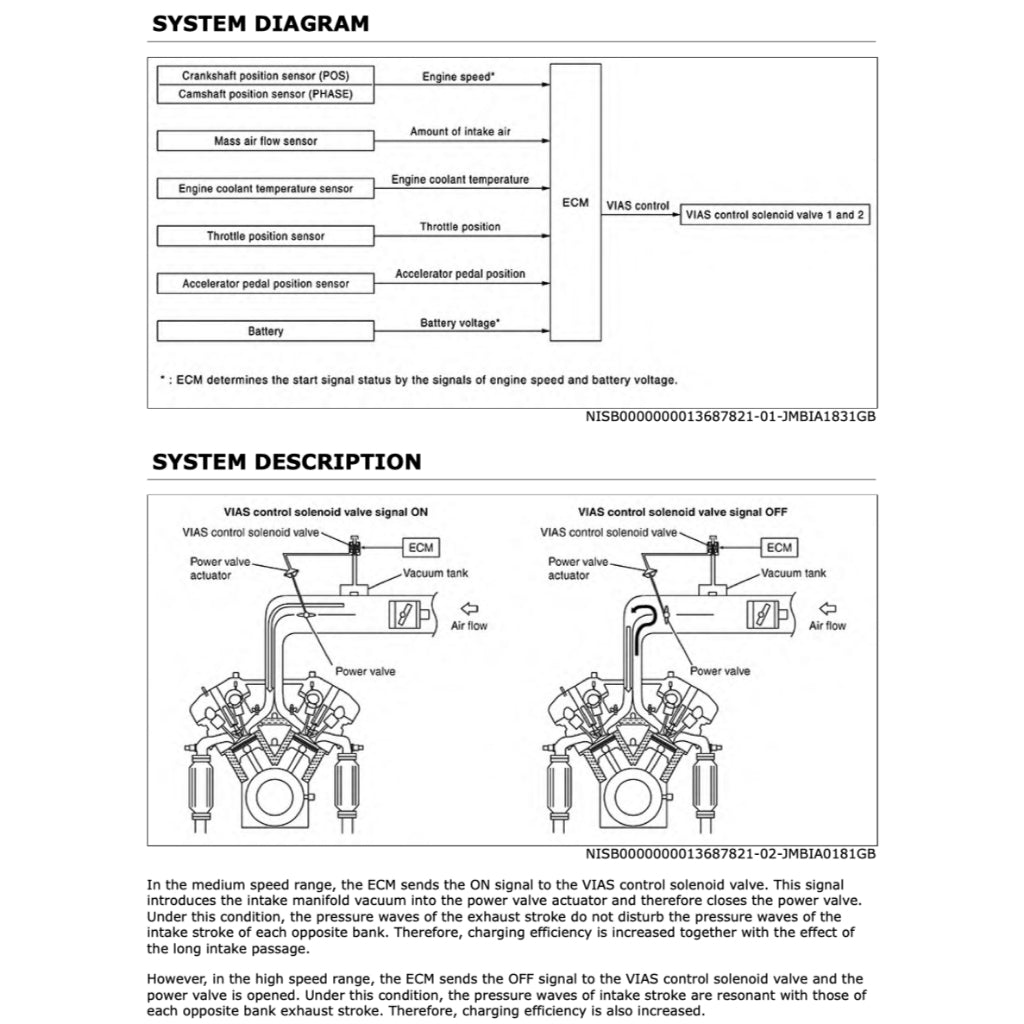 SYSTEM DIAGRAM

Crankshaft position sensor (POS)
Camshaft position sensor (PHASE)
Engine speed*
Mass air flow sensor
Amount of intake air
Engine coolant temperature sensor
Engine coolant temperature
Throttle position sensor
Throttle position
Accelerator pedal position sensor
Accelerator pedal position
Battery
Battery voltage*
ECM
VIAS control
VIAS control solenoid valve 1 and 2

* : ECM determines the start signal status by the signals of engine speed and battery voltage.

NISB0000000013687821-01-JMBIA1831GB

SYSTEM DESCRIPTION

VIAS control solenoid valve signal ON
VIAS control solenoid valve
ECM
Power valve actuator
Vacuum tank
Air flow
Power valve

VIAS control solenoid valve signal OFF
VIAS control solenoid valve
ECM
Power valve actuator
Vacuum tank
Air flow
Power valve

NISB0000000013687821-02-JMBIA0181GB

In the medium speed range, the ECM sends the ON signal to the VIAS control solenoid valve. This signal introduces the intake manifold vacuum into the power valve actuator and therefore closes the power valve. Under this condition, the pressure waves of the exhaust stroke do not disturb the pressure waves of the intake stroke of each opposite bank. Therefore, charging efficiency is increased together with the effect of the long intake passage.

However, in the high speed range, the ECM sends the OFF signal to the VIAS control solenoid valve and the power valve is opened. Under this condition, the pressure waves of intake stroke are resonant with those of each opposite bank exhaust stroke. Therefore, charging efficiency is also increased.